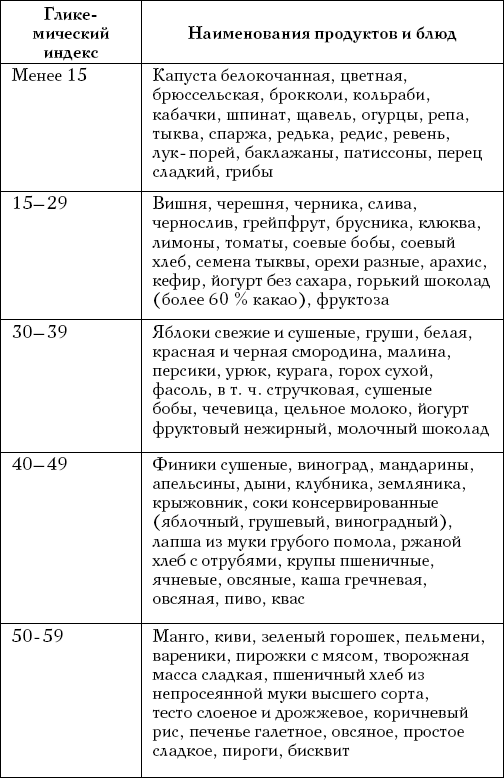 | Гликемический индекс | Наименования продуктов и блюд |
|---|---|
| Менее 15 | Капуста белокочанная, цветная, брюссельская, брокколи, кольраби, кабачки, шпинат, щавель, огурцы, репа, тыква, спаржа, редька, редис, ревень, лук-порей, баклажаны, патиссоны, перец сладкий, грибы |
| 15–29 | Вишня, черешня, черника, слива, чернослив, грейпфрут, брусника, клюква, лимоны, томаты, соевые бобы, соевый хлеб, семена тыквы, орехи разные, арахис, кефир, йогурт без сахара, горький шоколад (более 60 % какао), фруктоза |
| 30–39 | Яблоки свежие и сушеные, груши, белая, красная и черная смородина, малина, персики, урюк, курага, горох сухой, фасоль, в т. ч. стручковая, сушеные бобы, чечевица, цельное молоко, йогурт фруктовый нежирный, молочный шоколад |
| 40–49 | Финики сушеные, виноград, мандарины, апельсины, дыни, клубника, земляника, крыжовник, соки консервированные (яблочный, грушевый, виноградный), лапша из муки грубого помола, ржаной хлеб с отрубями, крупы пшеничные, ячневые, овсяные, каша гречневая, овсяная, пиво, квас |
| 50-59 | Манго, киви, зеленый горошек, пельмени, вареники, пирожки с мясом, творожная масса сладкая, пшеничный хлеб из непросеянной муки высшего сорта, тесто слоеное и дрожжевое, коричневый рис, печенье галетное, овсяное, простое сладкое, пироги, бисквит |